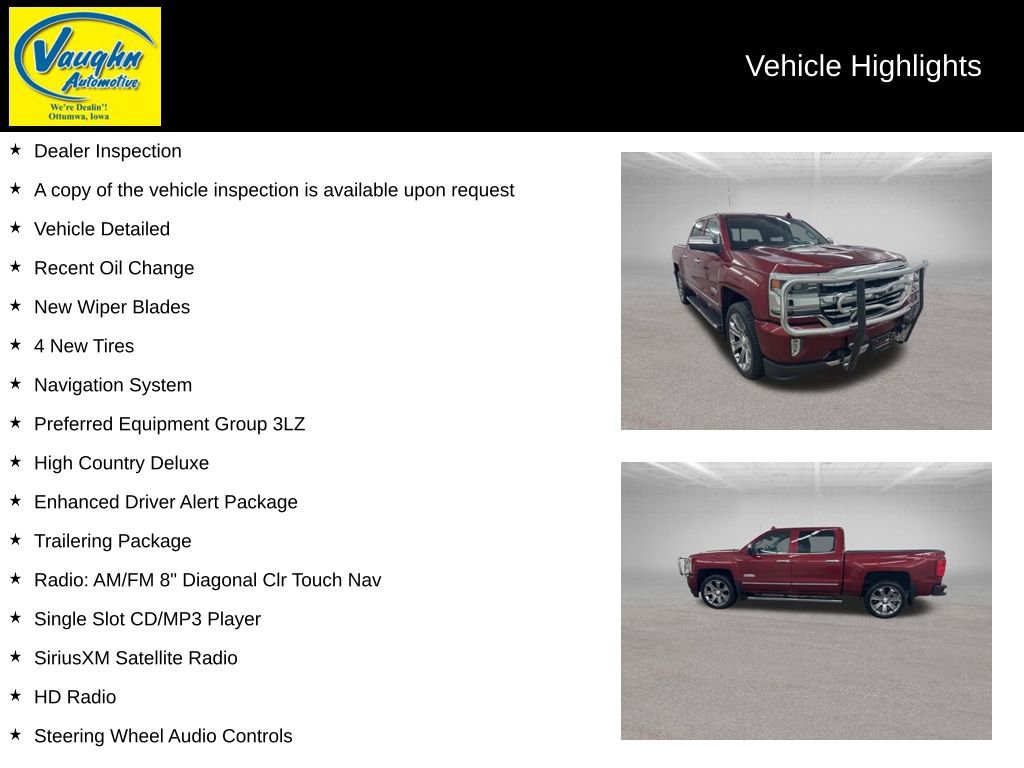 Vaughn Automotive
We're Dealin'!
Ottumwa, Iowa

Vehicle Highlights

★ Dealer Inspection
★ A copy of the vehicle inspection is available upon request
★ Vehicle Detailed
★ Recent Oil Change
★ New Wiper Blades
★ 4 New Tires
★ Navigation System
★ Preferred Equipment Group 3LZ
★ High Country Deluxe
★ Enhanced Driver Alert Package
★ Trailering Package
★ Radio: AM/FM 8" Diagonal Clr Touch Nav
★ Single Slot CD/MP3 Player
★ SiriusXM Satellite Radio
★ HD Radio
★ Steering Wheel Audio Controls